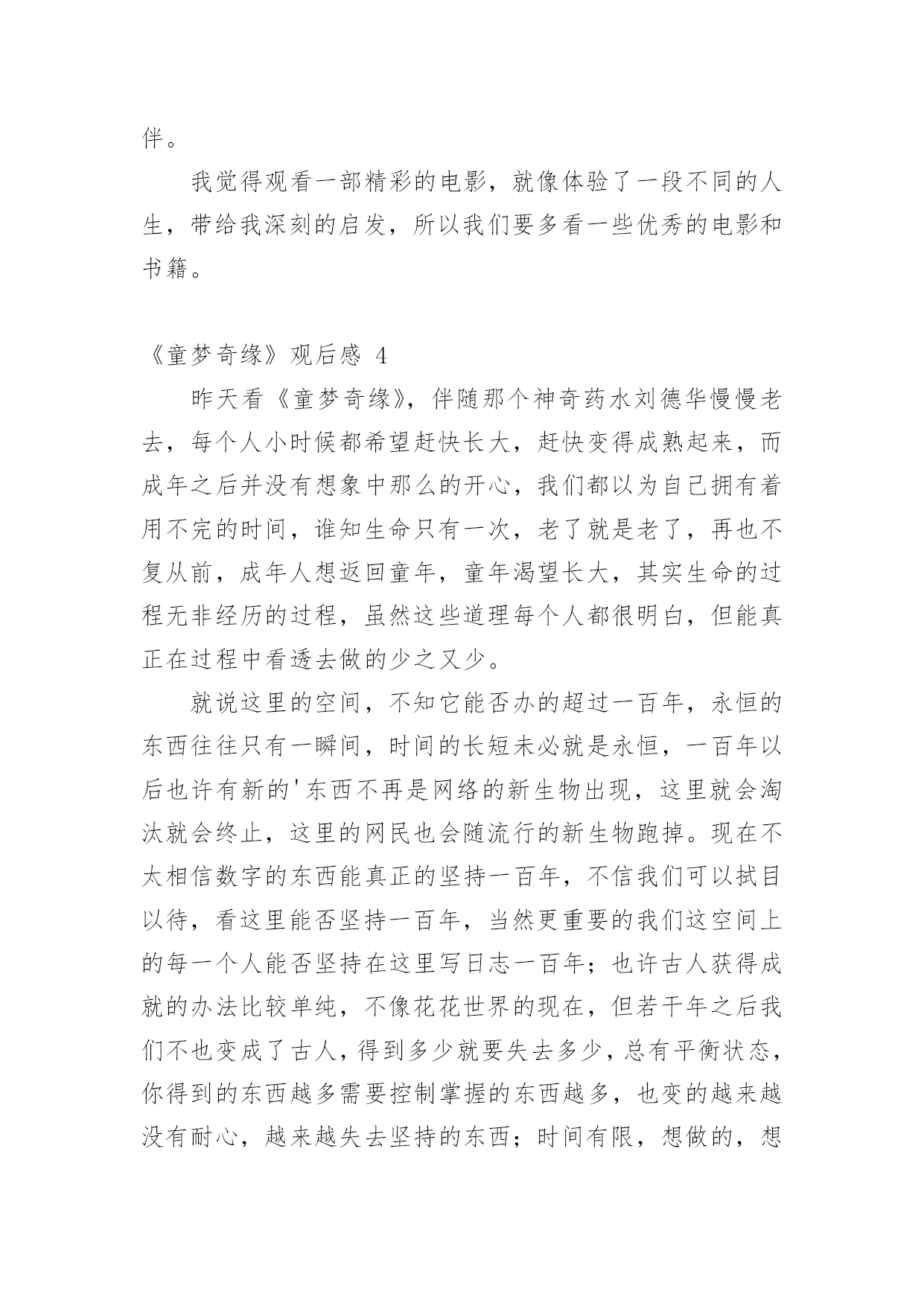 伴。

我觉得观看一部精彩的电影，就像体验了一段不同的人生，带给我深刻的启发，所以我们要多看一些优秀的电影和书籍。

《童梦奇缘》观后感 4

昨天看《童梦奇缘》，伴随那个神奇药水刘德华慢慢老去，每个人小时候都希望赶快长大，赶快变得成熟起来，而成年之后并没有想象中那么的开心，我们都以为自己拥有着用不完的时间，谁知生命只有一次，老了就是老了，再也不复从前，成年人想返回童年，童年渴望长大，其实生命的过程无非经历的过程，虽然这些道理每个人都很明白，但能真正在过程中看透去做的少之又少。

就说这里的空间，不知它能否办的超过一百年，永恒的东西往往只有一瞬间，时间的长短未必就是永恒，一百年以后也许有新的'东西不再是网络的新生物出现，这里就会淘汰就会终止，这里的网民也会随流行的新生物跑掉。现在不太相信数字的东西能真正的坚持一百年，不信我们可以拭目以待，看这里能否坚持一百年，当然更重要的我们这空间上的每一个人能否坚持在这里写日志一百年；也许古人获得成就的办法比较单纯，不像花花世界的现在，但若干年之后我们不也变成了古人，得到多少就要失去多少，总有平衡状态，你得到的东西越多需要控制掌握的东西越多，也变的越来越没有耐心，越来越失去坚持的东西；时间有限，想做的，想